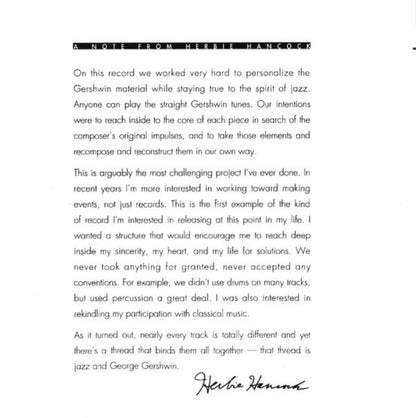 A NOTE FROM HERBIE HANCOCK

On this record we worked very hard to personalize the Gershwin material while staying true to the spirit of jazz. Anyone can play the straight Gershwin tunes. Our intentions were to reach inside to the core of each piece in search of the composer's original impulses, and to take those elements and recompose and reconstruct them in our own way.

This is arguably the most challenging project I've ever done. In recent years I'm more interested in working toward making events, not just records. This is the first example of the kind of record I'm interested in releasing at this point in my life. I wanted a structure that would encourage me to reach deep inside my sincerity, my heart, and my life for solutions. We never took anything for granted, never accepted any conventions. For example, we didn't use drums on many tracks, but used percussion a great deal. I was also interested in rekindling my participation with classical music.

As it turned out, nearly every track is totally different and yet there's a thread that binds them all together — that thread is jazz and George Gershwin.

Herbie Hancock